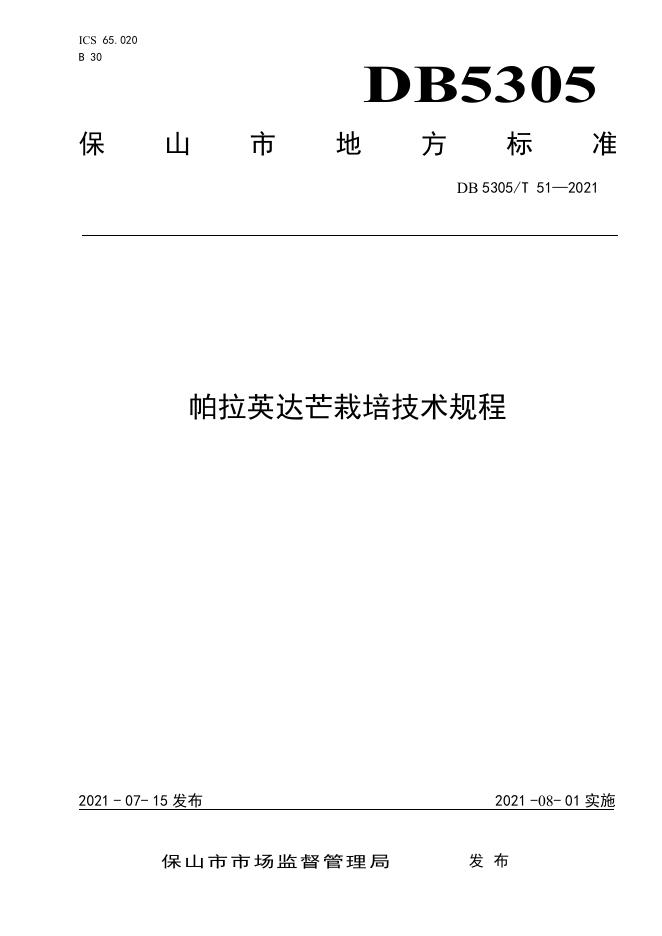 ICS 65.020
B 30

DB5305

保山市地方标准

DB 5305/T 51—2021

帕拉英达芒栽培技术规程

2021-07-15发布

2021-08-01实施

保山市市场监督管理局 发布